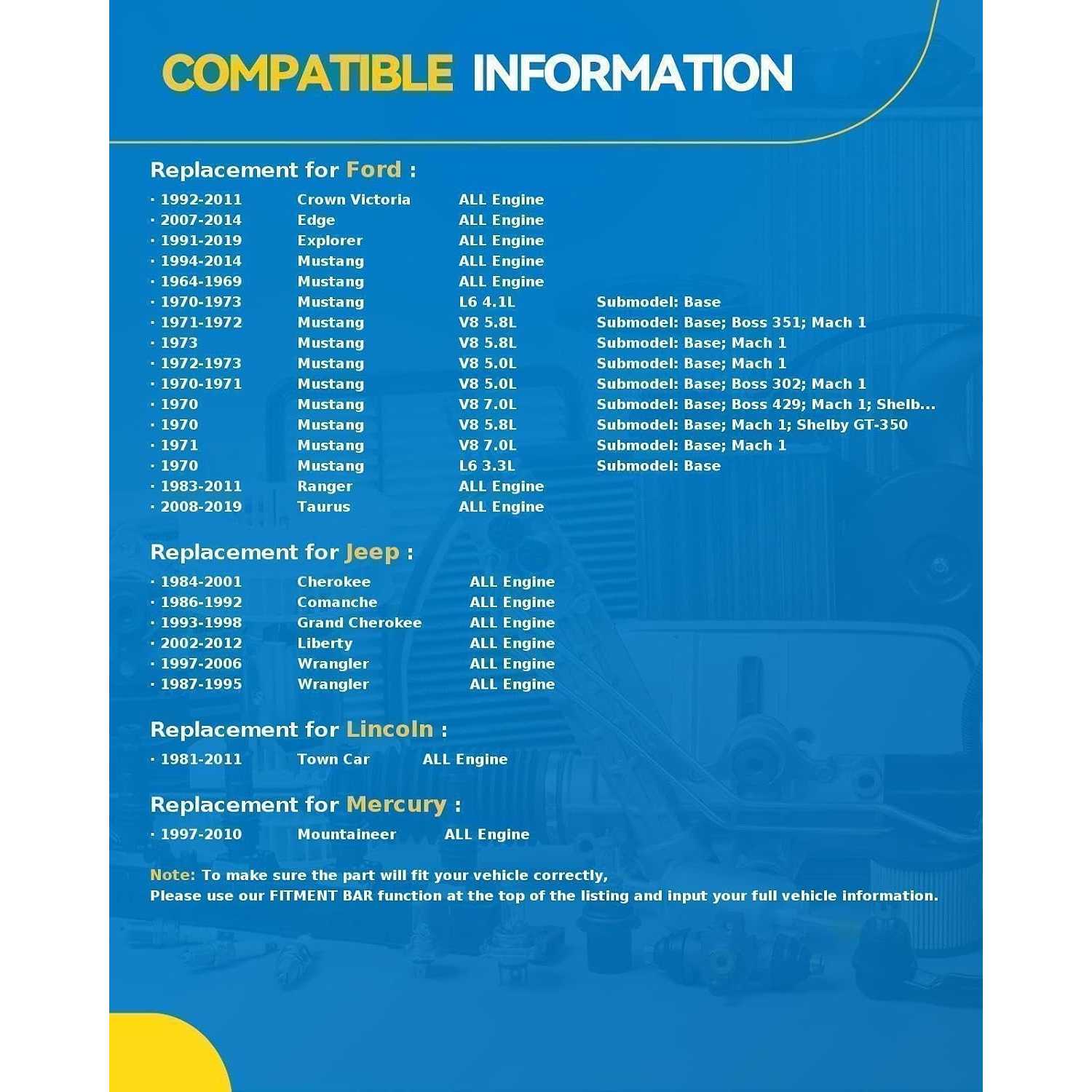 COMPATIBLE INFORMATION

Replacement for Ford :

· 1992-2011 Crown Victoria ALL Engine
· 2007-2014 Edge ALL Engine
· 1991-2019 Explorer ALL Engine
· 1994-2014 Mustang ALL Engine
· 1964-1969 Mustang ALL Engine
· 1970-1973 Mustang L6 4.1L Submodel: Base
· 1971-1972 Mustang V8 5.8L Submodel: Base; Boss 351; Mach 1
· 1973 Mustang V8 5.8L Submodel: Base; Mach 1
· 1972-1973 Mustang V8 5.0L Submodel: Base; Mach 1
· 1970-1971 Mustang V8 5.0L Submodel: Base; Boss 302; Mach 1
· 1970 Mustang V8 7.0L Submodel: Base; Boss 429; Mach 1; Shelb...
· 1970 Mustang V8 5.8L Submodel: Base; Mach 1; Shelby GT-350
· 1971 Mustang V8 7.0L Submodel: Base; Mach 1
· 1970 Mustang L6 3.3L Submodel: Base
· 1983-2011 Ranger ALL Engine
· 2008-2019 Taurus ALL Engine

Replacement for Jeep :

· 1984-2001 Cherokee ALL Engine
· 1986-1992 Comanche ALL Engine
· 1993-1998 Grand Cherokee ALL Engine
· 2002-2012 Liberty ALL Engine
· 1997-2006 Wrangler ALL Engine
· 1987-1995 Wrangler ALL Engine

Replacement for Lincoln :

· 1981-2011 Town Car ALL Engine

Replacement for Mercury :

· 1997-2010 Mountaineer ALL Engine

Note: To make sure the part will fit your vehicle correctly,
Please use our FITMENT BAR function at the top of the listing and input your full vehicle information.